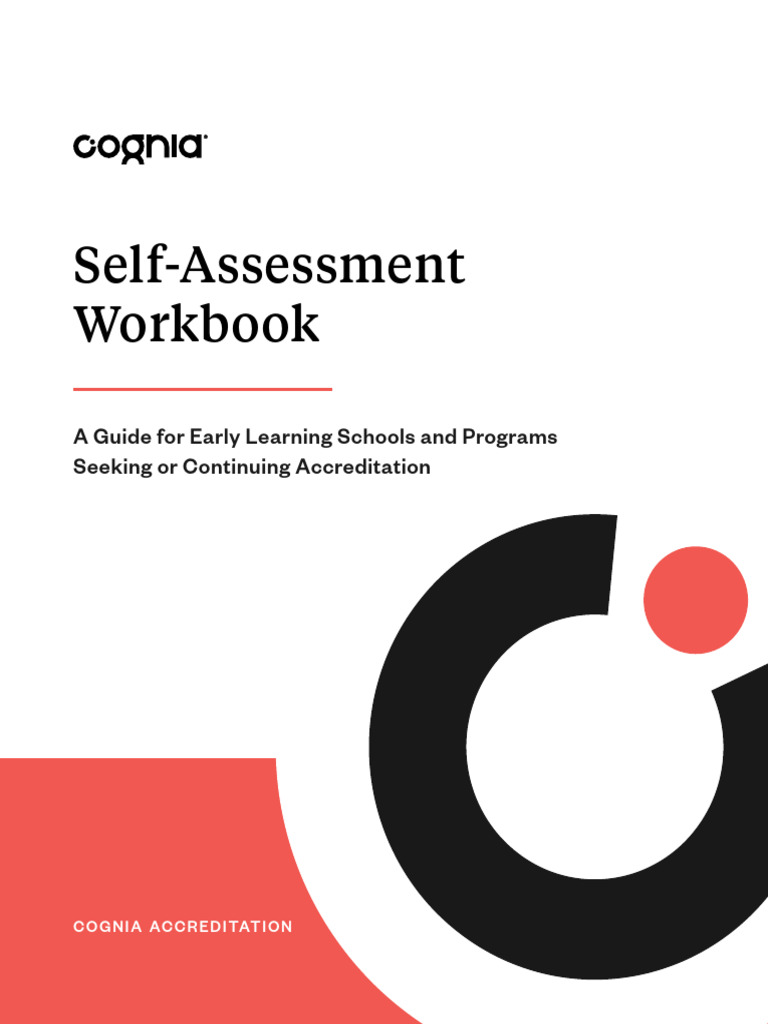 cognia

Self-Assessment Workbook

A Guide for Early Learning Schools and Programs Seeking or Continuing Accreditation

COGNIA ACCREDITATION